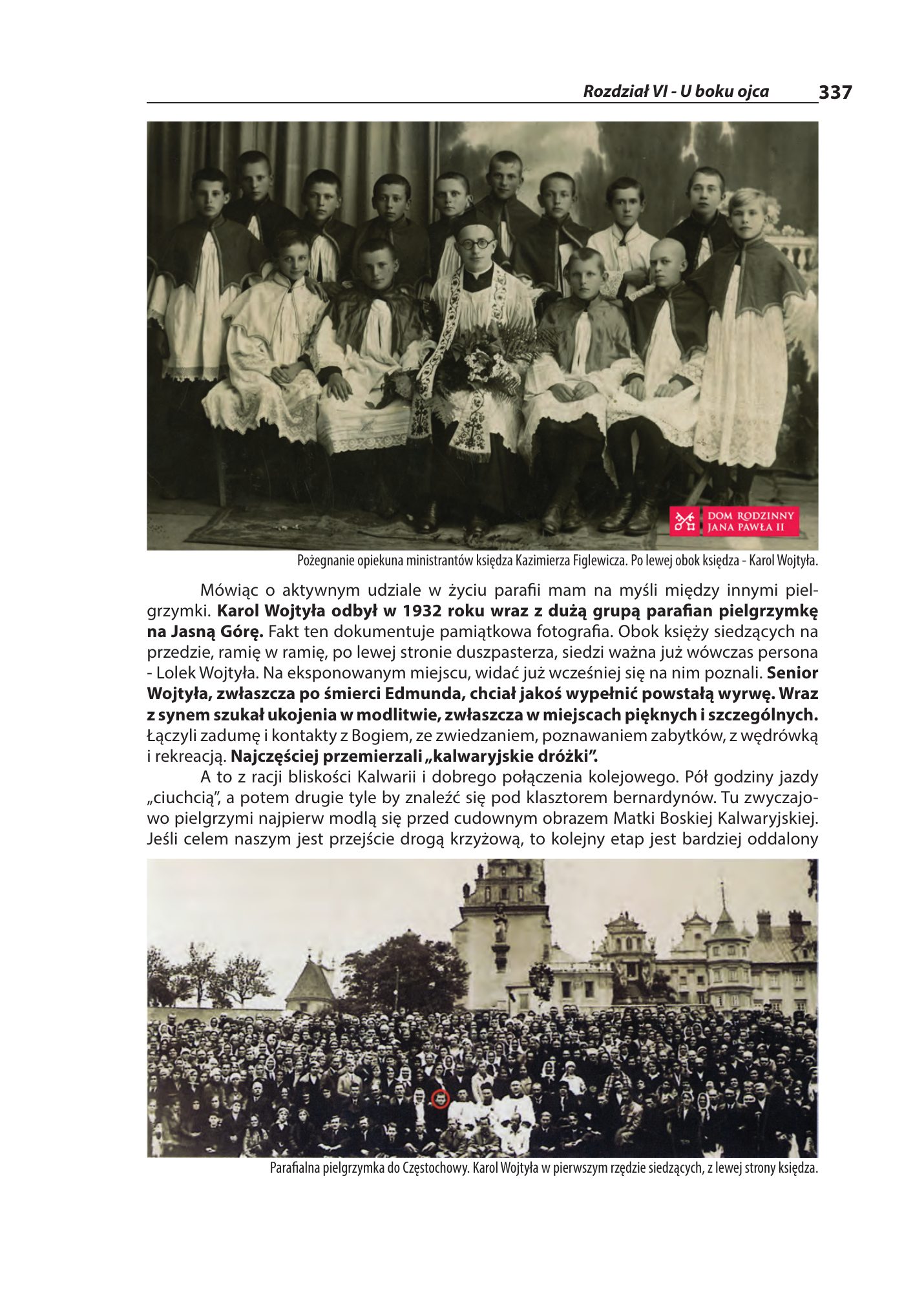 Rozdział VI - U boku ojca 337

DOM RODZINNY
JANA PAWŁA II

Pożegnanie opiekuna ministrantów księdza Kazimierza Figlewicza. Po lewej obok księdza - Karol Wojtyła.

Mówiąc o aktywnym udziale w życiu parafii mam na myśli między innymi pielgrzymki. Karol Wojtyła odbył w 1932 roku wraz z dużą grupą parafian pielgrzymkę na Jasną Górę. Fakt ten dokumentuje pamiątkowa fotografia. Obok księży siedzących na przedzie, ramię w ramię, po lewej stronie duszpasterza, siedzi ważna już wówczas persona - Lolek Wojtyła. Na eksponowanym miejscu, widać już wcześniej się na nim poznali. Senior Wojtyła, zwłaszcza po śmierci Edmunda, chciał jakoś wypełnić powstałą wyrwę. Wraz z synem szukał ukojenia w modlitwie, zwłaszcza w miejscach pięknych i szczególnych. Łączyli zadumę i kontakty z Bogiem, ze zwiedzaniem, poznawaniem zabytków, z wędrówką i rekreacją. Najczęściej przemierzali „kalwaryjskie dróżki".

A to z racji bliskości Kalwarii i dobrego połączenia kolejowego. Pół godziny jazdy „ciuchcią", a potem drugie tyle by znaleźć się pod klasztorem bernardynów. Tu zwyczajowo pielgrzymi najpierw modlą się przed cudownym obrazem Matki Boskiej Kalwaryjskiej. Jeśli celem naszym jest przejście drogą krzyżową, to kolejny etap jest bardziej oddalony

Parafialna pielgrzymka do Częstochowy. Karol Wojtyła w pierwszym rzędzie siedzących, z lewej strony księdza.